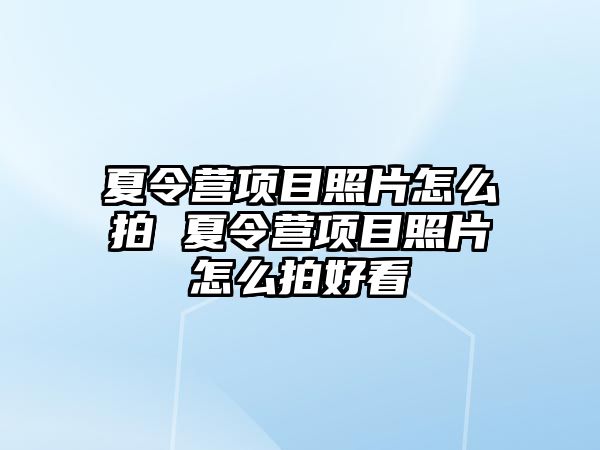 夏令营项目照片怎么拍 夏令营项目照片怎么拍好看